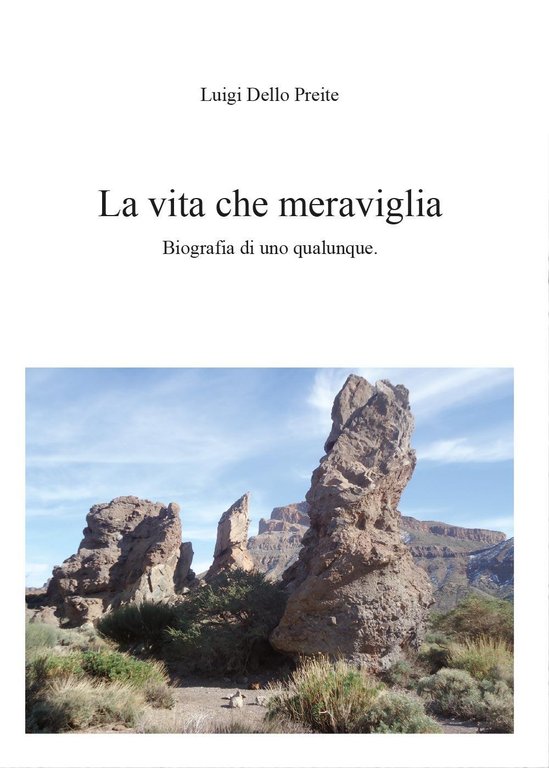 Luigi Dello Preite

La vita che meraviglia

Biografia di uno qualunque.